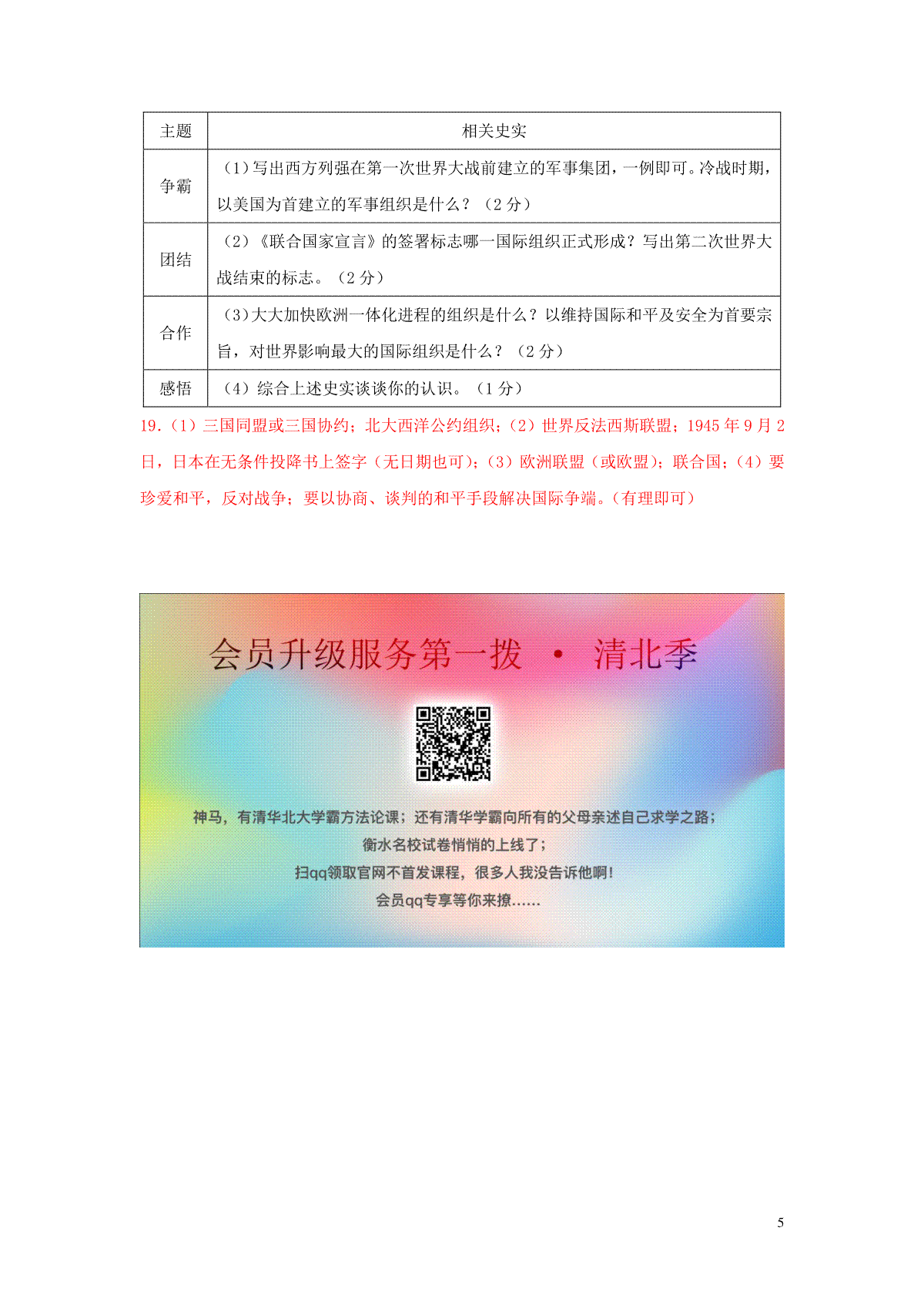 | 主题 | 相关史实 |
|---|---|
| 争霸 | (1)写出西方列强在第一次世界大战前建立的军事集团，一例即可。冷战时期，以美国为首建立的军事组织是什么？（2 分） |
| 团结 | (2)《联合国家宣言》的签署标志哪一国际组织正式形成？写出第二次世界大战结束的标志。（2 分） |
| 合作 | (3)大大加快欧洲一体化进程的组织是什么？以维持国际和平及安全为首要宗旨，对世界影响最大的国际组织是什么？（2 分） |
| 感悟 | (4)综合上述史实谈谈你的认识。（1 分） |

19.（1）三国同盟或三国协约；北大西洋公约组织；（2）世界反法西斯联盟；1945 年 9 月 2 日，日本在无条件投降书上签字（无日期也可）；（3）欧洲联盟（或欧盟）；联合国；（4）要珍爱和平，反对战争；要以协商、谈判的和平手段解决国际争端。（有理即可）

会员升级服务第一拨 · 清北季

神马，有清华北大学霸方法论课；还有清华学霸向所有的父母亲述自己求学之路；
衡水名校试卷悄悄的上线了；
扫qq领取官网不首发课程，很多人我没告诉他啊！
会员qq专享等你来撩……

5